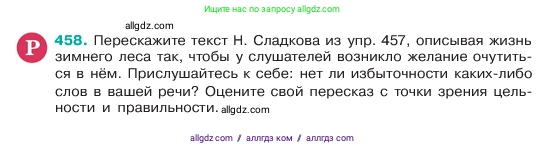 Ищите нас по запросу allgdz.com

allgdz.com

Р 458. Перескажите текст Н. Сладкова из упр. 457, описывая жизнь зимнего леса так, чтобы у слушателей возникло желание очутиться в нём. Прислушайтесь к себе: нет ли избыточности каких-либо слов в вашей речи? Оцените свой пересказ с точки зрения цельности и правильности. allgdz.com

allgdz com / аллгдз ком / аллгдз com